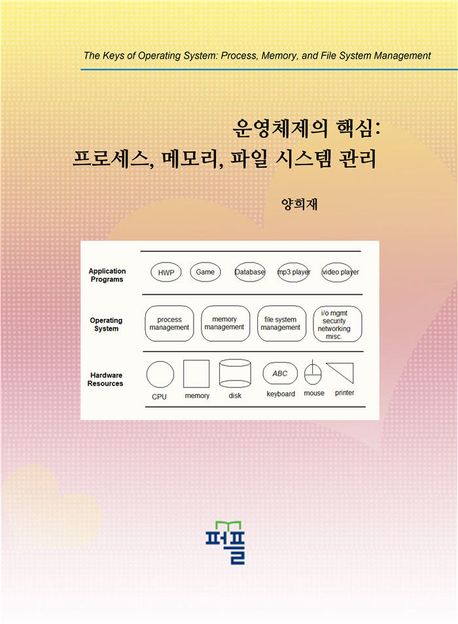 The Keys of Operating System: Process, Memory, and File System Management

운영체제의 핵심:
프로세스, 메모리, 파일 시스템 관리

양희재

Application Programs

HWP

Game

Database

mp3 player

video player

Operating System

process management

memory management

file system management

i/o mgmt security networking misc.

Hardware Resources

CPU

memory

disk

ABC

keyboard

mouse

printer

퍼플